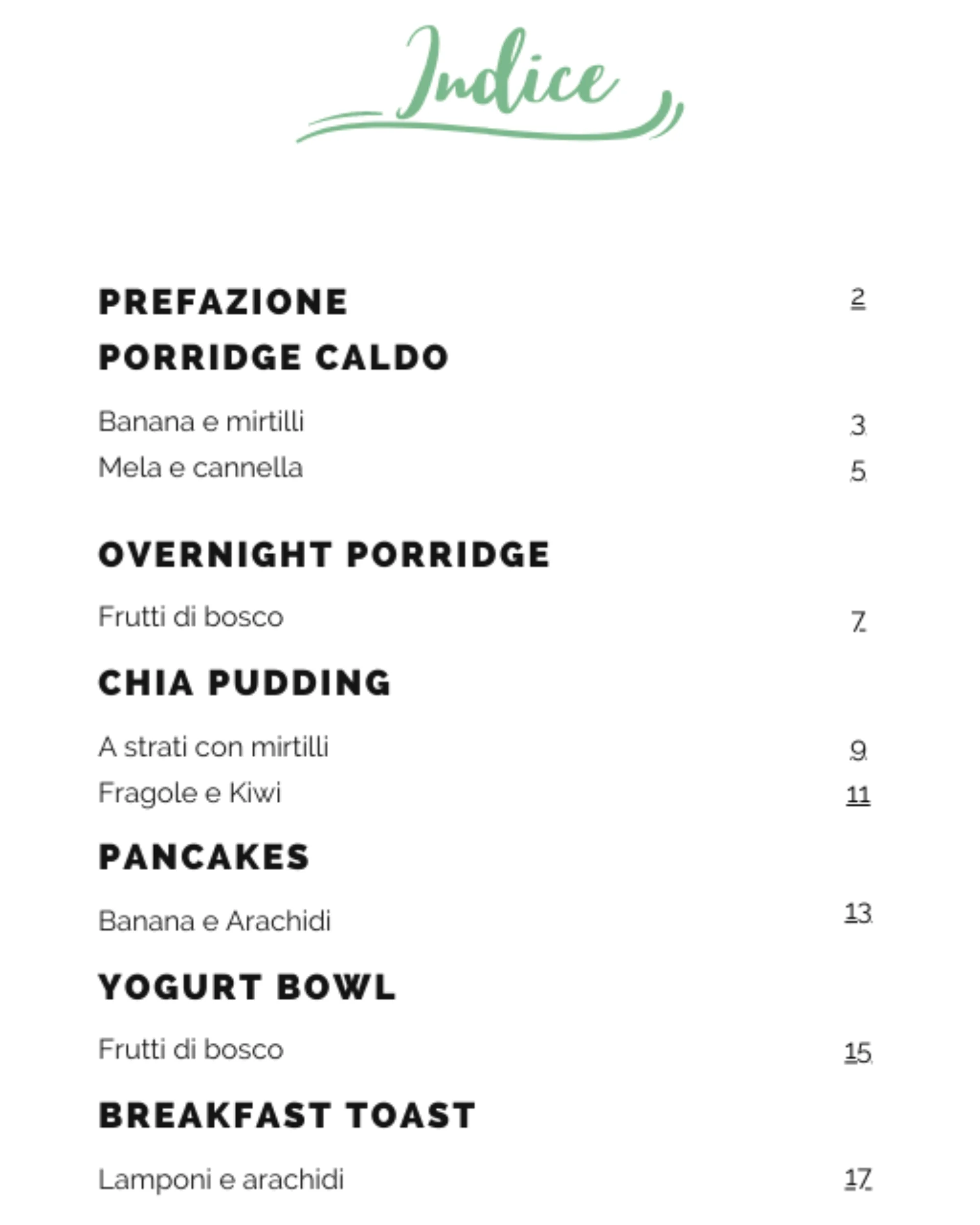 Indice

PREFAZIONE 2

PORRIDGE CALDO

Banana e mirtilli 3

Mela e cannella 5

OVERNIGHT PORRIDGE

Frutti di bosco 7

CHIA PUDDING

A strati con mirtilli 9

Fragole e Kiwi 11

PANCAKES

Banana e Arachidi 13

YOGURT BOWL

Frutti di bosco 15

BREAKFAST TOAST

Lamponi e arachidi 17